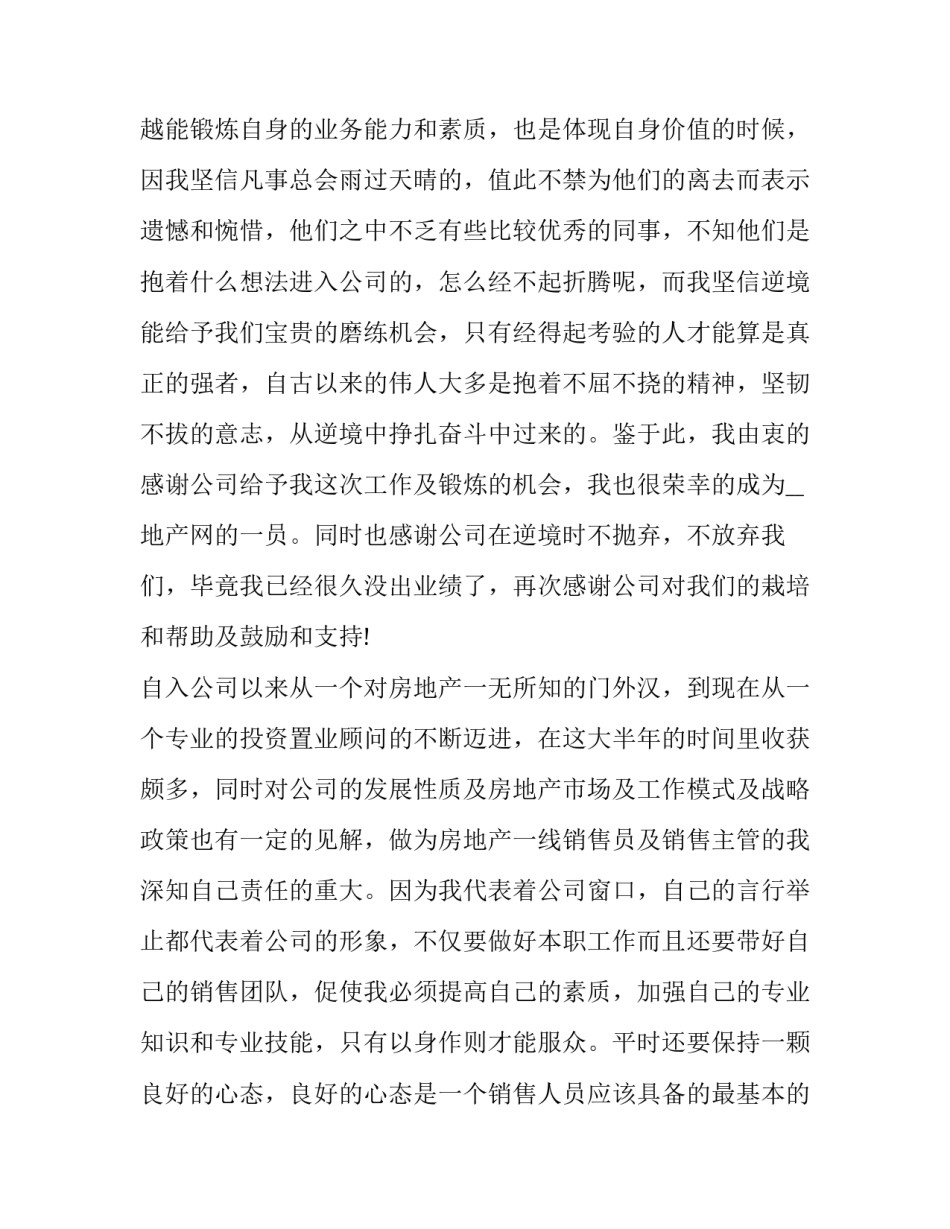 越能锻炼自身的业务能力和素质，也是体现自身价值的时候，因我坚信凡事总会雨过天晴的，值此不禁为他们的离去而表示遗憾和惋惜，他们之中不乏有些比较优秀的同事，不知他们是抱着什么想法进入公司的，怎么经不起折腾呢，而我坚信逆境能给予我们宝贵的磨练机会，只有经得起考验的人才能算是真正的强者，自古以来的伟人大多是抱着不屈不挠的精神，坚韧不拔的意志，从逆境中挣扎奋斗中过来的。鉴于此，我由衷的感谢公司给予我这次工作及锻炼的机会，我也很荣幸的成为_地产网的一员。同时也感谢公司在逆境时不抛弃，不放弃我们，毕竟我已经很久没出业绩了，再次感谢公司对我们的栽培和帮助及鼓励和支持!

自入公司以来从一个对房地产一无所知的门外汉，到现在从一个专业的投资置业顾问的不断迈进，在这大半年的时间里收获颇多，同时对公司的发展性质及房地产市场及工作模式及战略政策也有一定的见解，做为房地产一线销售员及销售主管的我深知自己责任的重大。因为我代表着公司窗口，自己的言行举止都代表着公司的形象，不仅要做好本职工作而且还要带好自己的销售团队，促使我必须提高自己的素质，加强自己的专业知识和专业技能，只有以身作则才能服众。平时还要保持一颗良好的心态，良好的心态是一个销售人员应该具备的最基本的